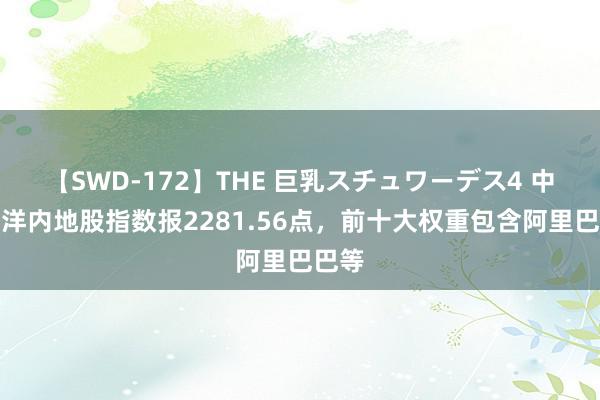 【SWD-172】THE 巨乳スチュワーデス4 中洋内地股指数报2281.56点，前十大权重包含阿里巴阿里巴巴等